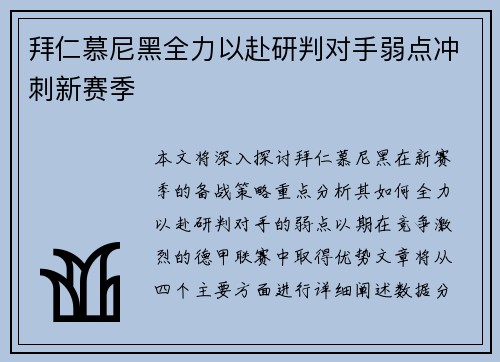 拜仁慕尼黑全力以赴研判对手弱点冲刺新赛季

本文将深入探讨拜仁慕尼黑在新赛季的备战策略重点分析其如何全力以赴研判对手的弱点以期在竞争激烈的德甲联赛中取得优势文章将从四个主要方面进行详细阐述数据分